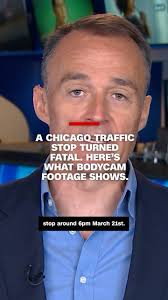 A CHICAGO TRAFFIC STOP TURNED FATAL. HERE'S WHAT BODYCAM FOOTAGE SHOWS.

stop around 6pm March 21st.